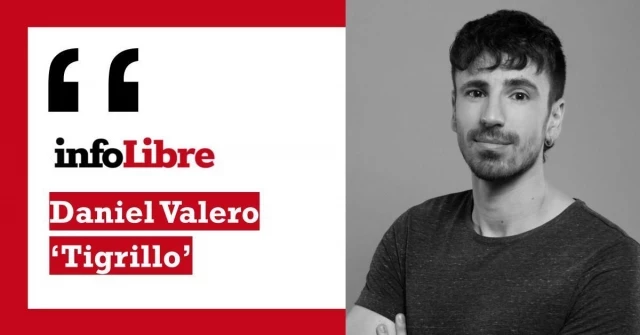 “

infoLibre

Daniel Valero

‘Tigrillo’